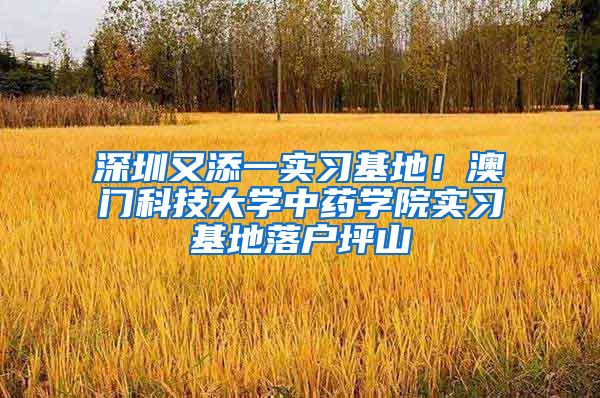 深圳又添一实习基地！澳门科技大学中药学院实习基地落户坪山